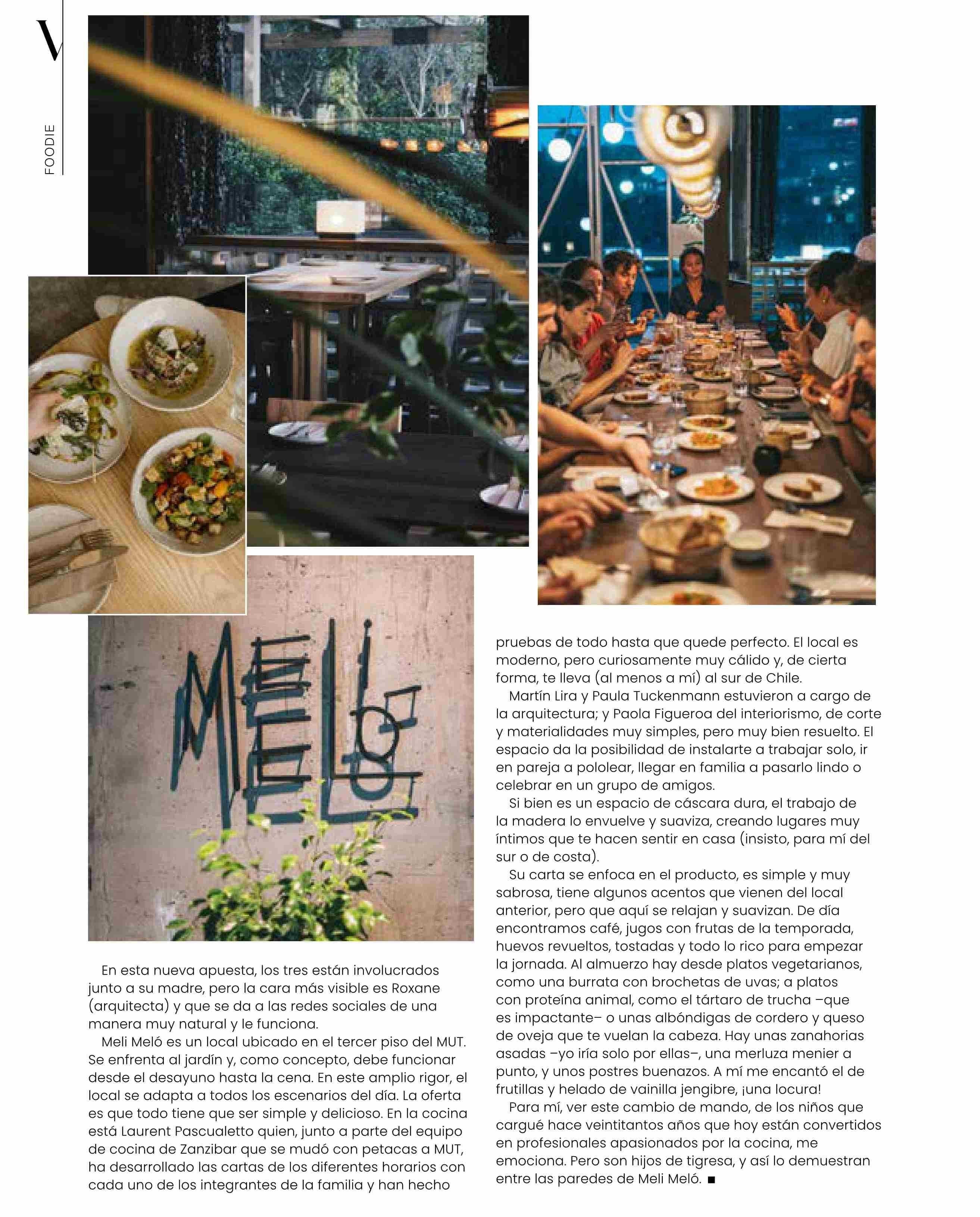 V

FOODIE

MELI MELÓ

En esta nueva apuesta, los tres están involucrados junto a su madre, pero la cara más visible es Roxane (arquitecta) y que se da a las redes sociales de una manera muy natural y le funciona.

Meli Meló es un local ubicado en el tercer piso del MUT. Se enfrenta al jardín y, como concepto, debe funcionar desde el desayuno hasta la cena. En este amplio rigor, el local se adapta a todos los escenarios del día. La oferta es que todo tiene que ser simple y delicioso. En la cocina está Laurent Pascualetto quien, junto a parte del equipo de cocina de Zanzibar que se mudó con petacas a MUT, ha desarrollado las cartas de los diferentes horarios con cada uno de los integrantes de la familia y han hecho pruebas de todo hasta que quede perfecto. El local es moderno, pero curiosamente muy cálido y, de cierta forma, te lleva (al menos a mí) al sur de Chile.

Martín Lira y Paula Tuckenmann estuvieron a cargo de la arquitectura; y Paola Figueroa del interiorismo, de corte y materialidades muy simples, pero muy bien resuelto. El espacio da la posibilidad de instalarte a trabajar solo, ir en pareja a pololear, llegar en familia a pasarlo lindo o celebrar en un grupo de amigos.

Si bien es un espacio de cáscara dura, el trabajo de la madera lo envuelve y suaviza, creando lugares muy íntimos que te hacen sentir en casa (insisto, para mí del sur o de costa).

Su carta se enfoca en el producto, es simple y muy sabrosa, tiene algunos acentos que vienen del local anterior, pero que aquí se relajan y suavizan. De día encontramos café, jugos con frutas de la temporada, huevos revueltos, tostadas y todo lo rico para empezar la jornada. Al almuerzo hay desde platos vegetarianos, como una burrata con brochetas de uvas; a platos con proteína animal, como el tártaro de trucha –que es impactante– o unas albóndigas de cordero y queso de oveja que te vuelan la cabeza. Hay unas zanahorias asadas –yo iría solo por ellas–, una merluza menier a punto, y unos postres buenazos. A mí me encantó el de frutillas y helado de vainilla jengibre, ¡una locura!

Para mí, ver este cambio de mando, de los niños que cargué hace veintitantos años que hoy están convertidos en profesionales apasionados por la cocina, me emociona. Pero son hijos de tigresa, y así lo demuestran entre las paredes de Meli Meló. ■